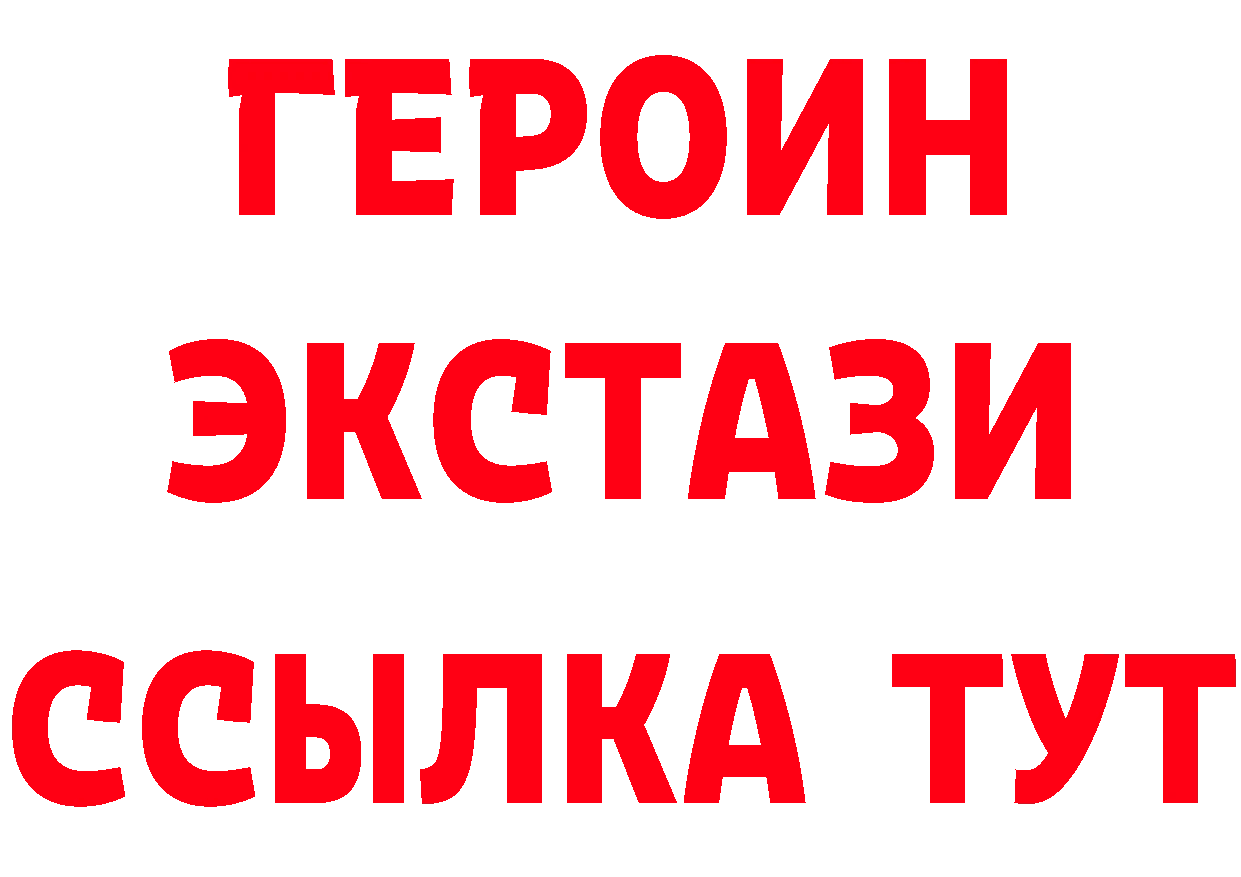 ГЕРОИН
ЭКСТАЗИ
ССЫЛКА ТУТ